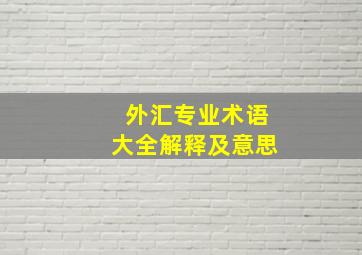 外汇专业术语
大全解释及意思